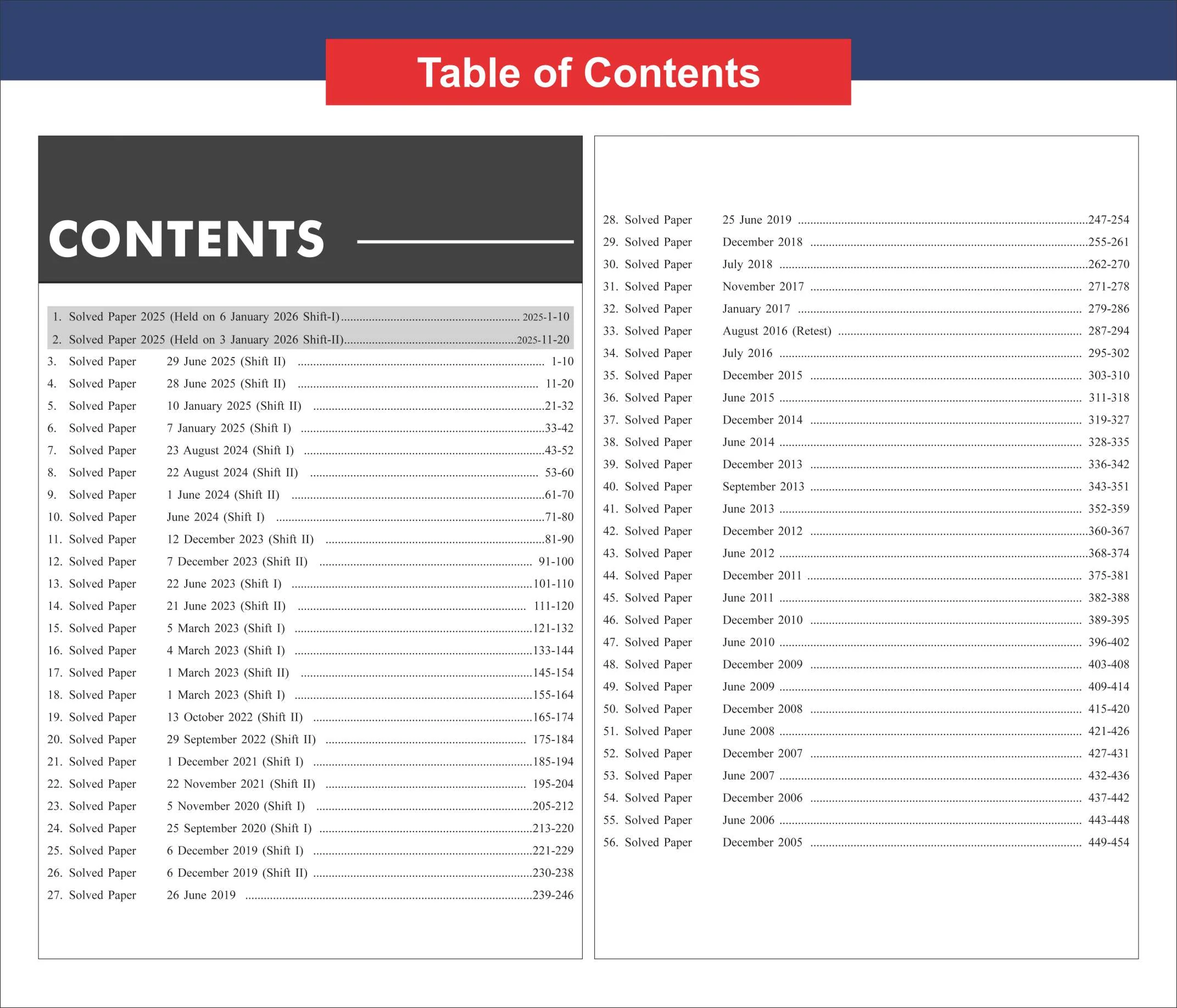 Table of Contents

CONTENTS

1. Solved Paper 2025 (Held on 6 January 2026 Shift-I) 2025-1-10
2. Solved Paper 2025 (Held on 3 January 2026 Shift-II) 2025-11-20
3. Solved Paper 29 June 2025 (Shift II) 1-10
4. Solved Paper 28 June 2025 (Shift II) 11-20
5. Solved Paper 10 January 2025 (Shift II) 21-32
6. Solved Paper 7 January 2025 (Shift I) 33-42
7. Solved Paper 23 August 2024 (Shift I) 43-52
8. Solved Paper 22 August 2024 (Shift II) 53-60
9. Solved Paper 1 June 2024 (Shift II) 61-70
10. Solved Paper June 2024 (Shift I) 71-80
11. Solved Paper 12 December 2023 (Shift II) 81-90
12. Solved Paper 7 December 2023 (Shift II) 91-100
13. Solved Paper 22 June 2023 (Shift I) 101-110
14. Solved Paper 21 June 2023 (Shift II) 111-120
15. Solved Paper 5 March 2023 (Shift I) 121-132
16. Solved Paper 4 March 2023 (Shift I) 133-144
17. Solved Paper 1 March 2023 (Shift II) 145-154
18. Solved Paper 1 March 2023 (Shift I) 155-164
19. Solved Paper 13 October 2022 (Shift II) 165-174
20. Solved Paper 29 September 2022 (Shift II) 175-184
21. Solved Paper 1 December 2021 (Shift I) 185-194
22. Solved Paper 22 November 2021 (Shift II) 195-204
23. Solved Paper 5 November 2020 (Shift I) 205-212
24. Solved Paper 25 September 2020 (Shift I) 213-220
25. Solved Paper 6 December 2019 (Shift I) 221-229
26. Solved Paper 6 December 2019 (Shift II) 230-238
27. Solved Paper 26 June 2019 239-246

28. Solved Paper 25 June 2019 247-254
29. Solved Paper December 2018 255-261
30. Solved Paper July 2018 262-270
31. Solved Paper November 2017 271-278
32. Solved Paper January 2017 279-286
33. Solved Paper August 2016 (Retest) 287-294
34. Solved Paper July 2016 295-302
35. Solved Paper December 2015 303-310
36. Solved Paper June 2015 311-318
37. Solved Paper December 2014 319-327
38. Solved Paper June 2014 328-335
39. Solved Paper December 2013 336-342
40. Solved Paper September 2013 343-351
41. Solved Paper June 2013 352-359
42. Solved Paper December 2012 360-367
43. Solved Paper June 2012 368-374
44. Solved Paper December 2011 375-381
45. Solved Paper June 2011 382-388
46. Solved Paper December 2010 389-395
47. Solved Paper June 2010 396-402
48. Solved Paper December 2009 403-408
49. Solved Paper June 2009 409-414
50. Solved Paper December 2008 415-420
51. Solved Paper June 2008 421-426
52. Solved Paper December 2007 427-431
53. Solved Paper June 2007 432-436
54. Solved Paper December 2006 437-442
55. Solved Paper June 2006 443-448
56. Solved Paper December 2005 449-454